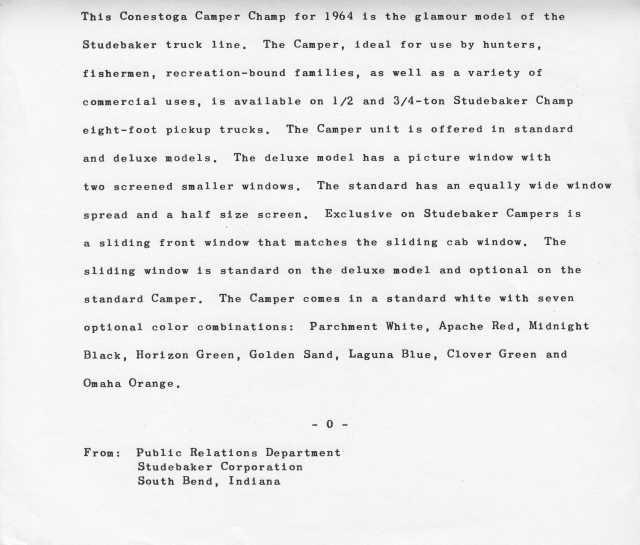 This Conestoga Camper Champ for 1964 is the glamour model of the Studebaker truck line. The Camper, ideal for use by hunters, fishermen, recreation-bound families, as well as a variety of commercial uses, is available on 1/2 and 3/4-ton Studebaker Champ eight-foot pickup trucks. The Camper unit is offered in standard and deluxe models. The deluxe model has a picture window with two screened smaller windows. The standard has an equally wide window spread and a half size screen. Exclusive on Studebaker Campers is a sliding front window that matches the sliding cab window. The sliding window is standard on the deluxe model and optional on the standard Camper. The Camper comes in a standard white with seven optional color combinations: Parchment White, Apache Red, Midnight Black, Horizon Green, Golden Sand, Laguna Blue, Clover Green and Omaha Orange.

- 0 -

From: Public Relations Department
Studebaker Corporation
South Bend, Indiana